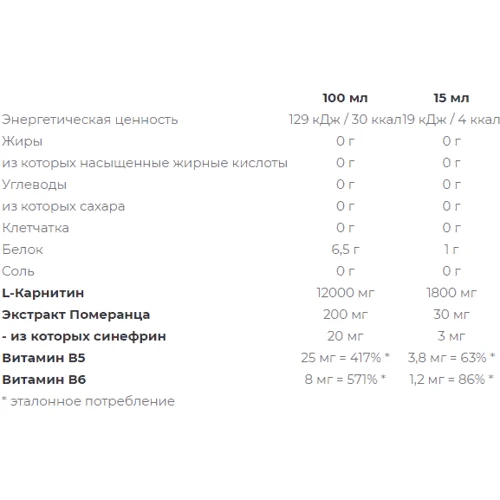 |  | 100 мл | 15 мл |
|---|---|---|
| Энергетическая ценность | 129 кДж / 30 ккал | 19 кДж / 4 ккал |
| Жиры | 0 г | 0 г |
| из которых насыщенные жирные кислоты | 0 г | 0 г |
| Углеводы | 0 г | 0 г |
| из которых сахара | 0 г | 0 г |
| Клетчатка | 0 г | 0 г |
| Белок | 6,5 г | 1 г |
| Соль | 0 г | 0 г |
| L-Карнитин | 12000 мг | 1800 мг |
| Экстракт Померанца | 200 мг | 30 мг |
| - из которых синефрин | 20 мг | 3 мг |
| Витамин B5 | 25 мг = 417% * | 3,8 мг = 63% * |
| Витамин B6 | 8 мг = 571% * | 1,2 мг = 86% * |

* эталонное потребление